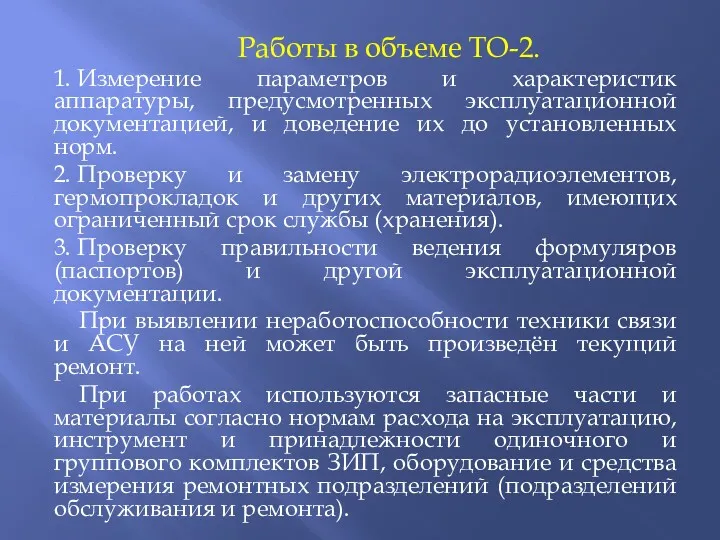 Работы в объеме ТО-2.

1. Измерение параметров и характеристик аппаратуры, предусмотренных эксплуатационной документацией, и доведение их до установленных норм.

2. Проверку и замену электрорадиоэлементов, гермопрокладок и других материалов, имеющих ограниченный срок службы (хранения).

3. Проверку правильности ведения формуляров (паспортов) и другой эксплуатационной документации.

При выявлении неработоспособности техники связи и АСУ на ней может быть произведён текущий ремонт.

При работах используются запасные части и материалы согласно нормам расхода на эксплуатацию, инструмент и принадлежности одиночного и группового комплектов ЗИП, оборудование и средства измерения ремонтных подразделений (подразделений обслуживания и ремонта).